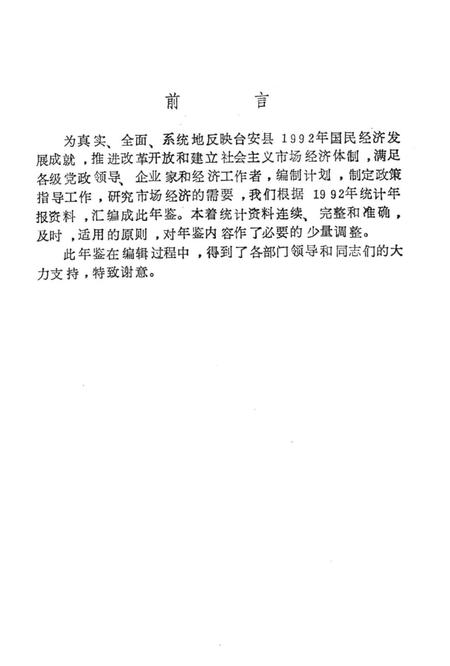 前　言

为真实、全面、系统地反映台安县1992年国民经济发展成就，推进改革开放和建立社会主义市场经济体制，满足各级党政领导、企业家和经济工作者，编制计划，制定政策指导工作，研究市场经济的需要，我们根据1992年统计年报资料，汇编成此年鉴。本着统计资料连续、完整和准确，及时，适用的原则，对年鉴内容作了必要的少量调整。

此年鉴在编辑过程中，得到了各部门领导和同志们的大力支持，特致谢意。